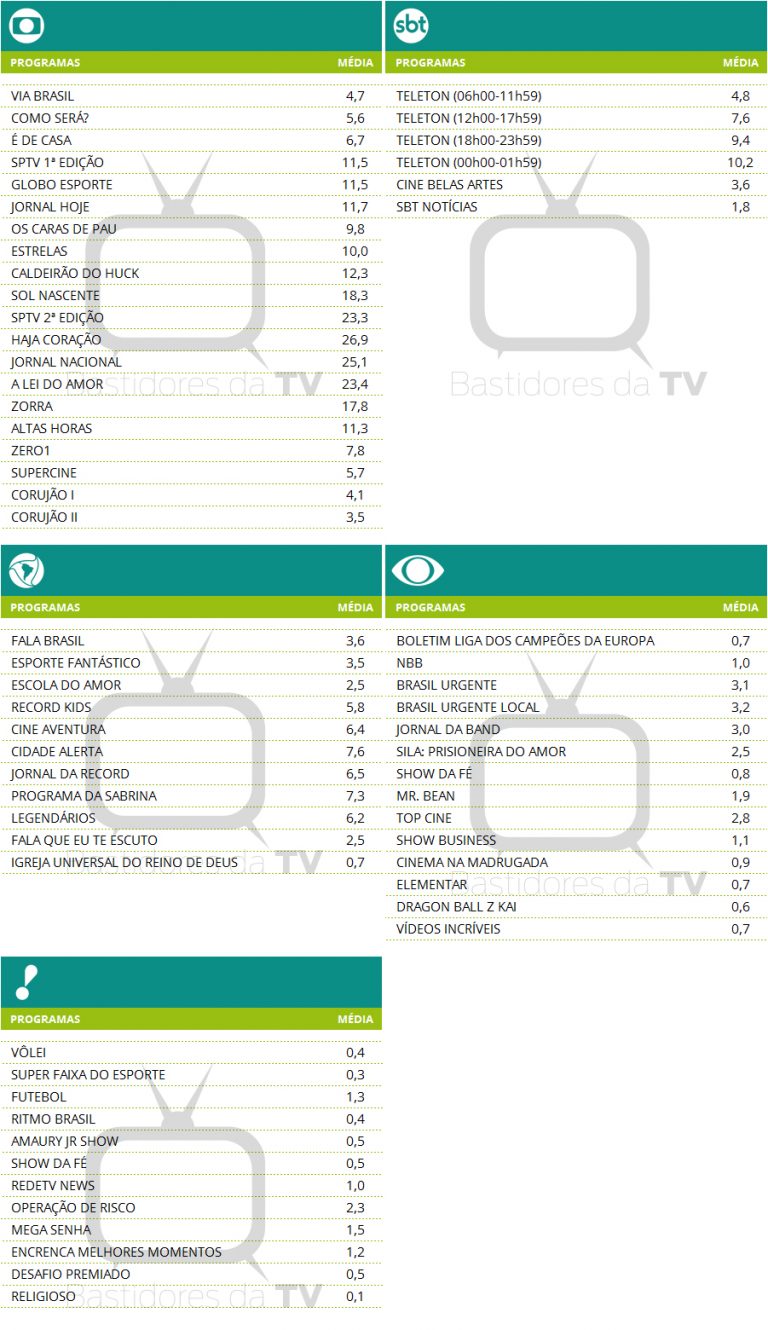 | PROGRAMAS | MÉDIA |
|---|---|
| VIA BRASIL | 4,7 |
| COMO SERÁ? | 5,6 |
| É DE CASA | 6,7 |
| SPTV 1ª EDIÇÃO | 11,5 |
| GLOBO ESPORTE | 11,5 |
| JORNAL HOJE | 11,7 |
| OS CARAS DE PAU | 9,8 |
| ESTRELAS | 10,0 |
| CALDEIRÃO DO HUCK | 12,3 |
| SOL NASCENTE | 18,3 |
| SPTV 2ª EDIÇÃO | 23,3 |
| HAJA CORAÇÃO | 26,9 |
| JORNAL NACIONAL | 25,1 |
| A LEI DO AMOR | 23,4 |
| ZORRA | 17,8 |
| ALTAS HORAS | 11,3 |
| ZERO1 | 7,8 |
| SUPERCINE | 5,7 |
| CORUJÃO I | 4,1 |
| CORUJÃO II | 3,5 |

Bastidores da TV

sbt

| PROGRAMAS | MÉDIA |
|---|---|
| TELETON (06h00-11h59) | 4,8 |
| TELETON (12h00-17h59) | 7,6 |
| TELETON (18h00-23h59) | 9,4 |
| TELETON (00h00-01h59) | 10,2 |
| CINE BELAS ARTES | 3,6 |
| SBT NOTÍCIAS | 1,8 |

Bastidores da TV

| PROGRAMAS | MÉDIA |
|---|---|
| FALA BRASIL | 3,6 |
| ESPORTE FANTÁSTICO | 3,5 |
| ESCOLA DO AMOR | 2,5 |
| RECORD KIDS | 5,8 |
| CINE AVENTURA | 6,4 |
| CIDADE ALERTA | 7,6 |
| JORNAL DA RECORD | 6,5 |
| PROGRAMA DA SABRINA | 7,3 |
| LEGENDÁRIOS | 6,2 |
| FALA QUE EU TE ESCUTO | 2,5 |
| IGREJA UNIVERSAL DO REINO DE DEUS | 0,7 |

Bastidores da TV

| PROGRAMAS | MÉDIA |
|---|---|
| BOLETIM LIGA DOS CAMPEÕES DA EUROPA | 0,7 |
| NBB | 1,0 |
| BRASIL URGENTE | 3,1 |
| BRASIL URGENTE LOCAL | 3,2 |
| JORNAL DA BAND | 3,0 |
| SILA: PRISIONEIRA DO AMOR | 2,5 |
| SHOW DA FÉ | 0,8 |
| MR. BEAN | 1,9 |
| TOP CINE | 2,8 |
| SHOW BUSINESS | 1,1 |
| CINEMA NA MADRUGADA | 0,9 |
| ELEMENTAR | 0,7 |
| DRAGON BALL Z KAI | 0,6 |
| VÍDEOS INCRÍVEIS | 0,7 |

Bastidores da TV

| PROGRAMAS | MÉDIA |
|---|---|
| VÔLEI | 0,4 |
| SUPER FAIXA DO ESPORTE | 0,3 |
| FUTEBOL | 1,3 |
| RITMO BRASIL | 0,4 |
| AMAURY JR SHOW | 0,5 |
| SHOW DA FÉ | 0,5 |
| REDETV NEWS | 1,0 |
| OPERAÇÃO DE RISCO | 2,3 |
| MEGA SENHA | 1,5 |
| ENCRENCA MELHORES MOMENTOS | 1,2 |
| DESAFIO PREMIADO | 0,5 |
| RELIGIOSO | 0,1 |

Bastidores da TV